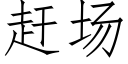 赶场